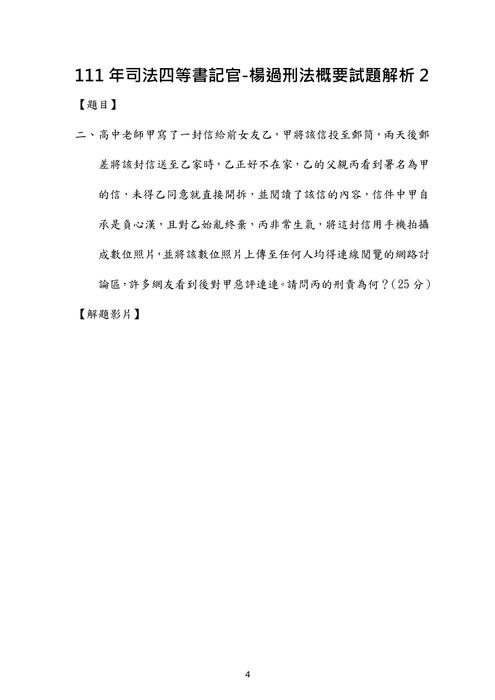 111 年司法四等書記官-楊過刑法概要試題解析 2

【題目】

二、高中老師甲寫了一封信給前女友乙，甲將該信投至郵筒，兩天後郵差將該封信送至乙家時，乙正好不在家，乙的父親丙看到署名為甲的信，未得乙同意就直接開拆，並閱讀了該信的內容，信件中甲自承是負心漢，且對乙始亂終棄，丙非常生氣，將這封信用手機拍攝成數位照片，並將該數位照片上傳至任何人均得連線閱覽的網路討論區，許多網友看到後對甲惡評連連。請問丙的刑責為何？(25 分)

【解題影片】

4